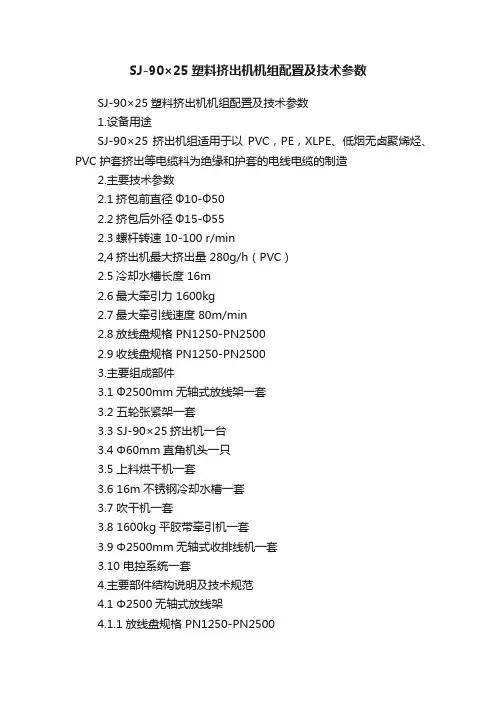 SJ-90×25 塑料挤出机机组配置及技术参数

SJ-90×25 塑料挤出机机组配置及技术参数

1.设备用途

SJ-90×25 挤出机组适用于以 PVC，PE，XLPE、低烟无卤聚烯烃、PVC 护套挤出等电缆料为绝缘和护套的电线电缆的制造

2.主要技术参数

2.1 挤包前直径 Φ10-Φ50

2.2 挤包后外径 Φ15-Φ55

2.3 螺杆转速 10-100 r/min

2,4 挤出机最大挤出量 280g/h（PVC）

2.5 冷却水槽长度 16m

2.6 最大牵引力 1600kg

2.7 最大牵引线速度 80m/min

2.8 放线盘规格 PN1250-PN2500

2.9 收线盘规格 PN1250-PN2500

3.主要组成部件

3.1 Φ2500mm 无轴式放线架一套

3.2 五轮张紧架一套

3.3 SJ-90×25 挤出机一台

3.4 Φ60mm 直角机头一只

3.5 上料烘干机一套

3.6 16m 不锈钢冷却水槽一套

3.7 吹干机一套

3.8 1600kg 平胶带牵引机一套

3.9 Φ2500mm 无轴式收排线机一套

3.10 电控系统一套

4.主要部件结构说明及技术规范

4.1 Φ2500 无轴式放线架

4.1.1 放线盘规格 PN1250-PN2500